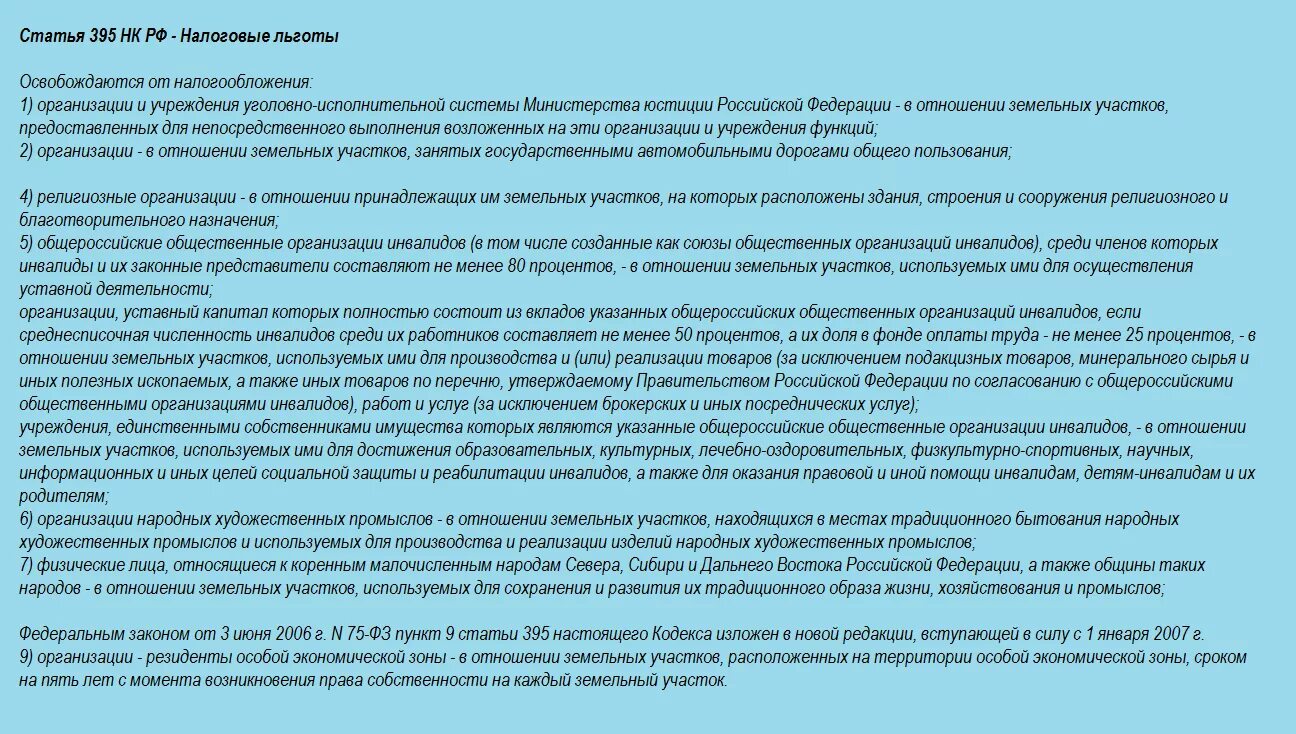 Статья 395 НК РФ - Налоговые льготы

Освобождаются от налогообложения:
1) организации и учреждения уголовно-исполнительной системы Министерства юстиции Российской Федерации - в отношении земельных участков, предоставленных для непосредственного выполнения возложенных на эти организации и учреждения функций;
2) организации - в отношении земельных участков, занятых государственными автомобильными дорогами общего пользования;

4) религиозные организации - в отношении принадлежащих им земельных участков, на которых расположены здания, строения и сооружения религиозного и благотворительного назначения;
5) общероссийские общественные организации инвалидов (в том числе созданные как союзы общественных организаций инвалидов), среди членов которых инвалиды и их законные представители составляют не менее 80 процентов, - в отношении земельных участков, используемых ими для осуществления уставной деятельности;
организации, уставный капитал которых полностью состоит из вкладов указанных общероссийских общественных организаций инвалидов, если среднесписочная численность инвалидов среди их работников составляет не менее 50 процентов, а их доля в фонде оплаты труда - не менее 25 процентов, - в отношении земельных участков, используемых ими для производства и (или) реализации товаров (за исключением подакцизных товаров, минерального сырья и иных полезных ископаемых, а также иных товаров по перечню, утверждаемому Правительством Российской Федерации по согласованию с общероссийскими общественными организациями инвалидов), работ и услуг (за исключением брокерских и иных посреднических услуг);
учреждения, единственными собственниками имущества которых являются указанные общероссийские общественные организации инвалидов, - в отношении земельных участков, используемых ими для достижения образовательных, культурных, лечебно-оздоровительных, физкультурно-спортивных, научных, информационных и иных целей социальной защиты и реабилитации инвалидов, а также для оказания правовой и иной помощи инвалидам, детям-инвалидам и их родителям;
6) организации народных художественных промыслов - в отношении земельных участков, находящихся в местах традиционного бытования народных художественных промыслов и используемых для производства и реализации изделий народных художественных промыслов;
7) физические лица, относящиеся к коренным малочисленным народам Севера, Сибири и Дальнего Востока Российской Федерации, а также общины таких народов - в отношении земельных участков, используемых для сохранения и развития их традиционного образа жизни, хозяйствования и промыслов;

Федеральным законом от 3 июня 2006 г. N 75-ФЗ пункт 9 статьи 395 настоящего Кодекса изложен в новой редакции, вступающей в силу с 1 января 2007 г.
9) организации - резиденты особой экономической зоны - в отношении земельных участков, расположенных на территории особой экономической зоны, сроком на пять лет с момента возникновения права собственности на каждый земельный участок.